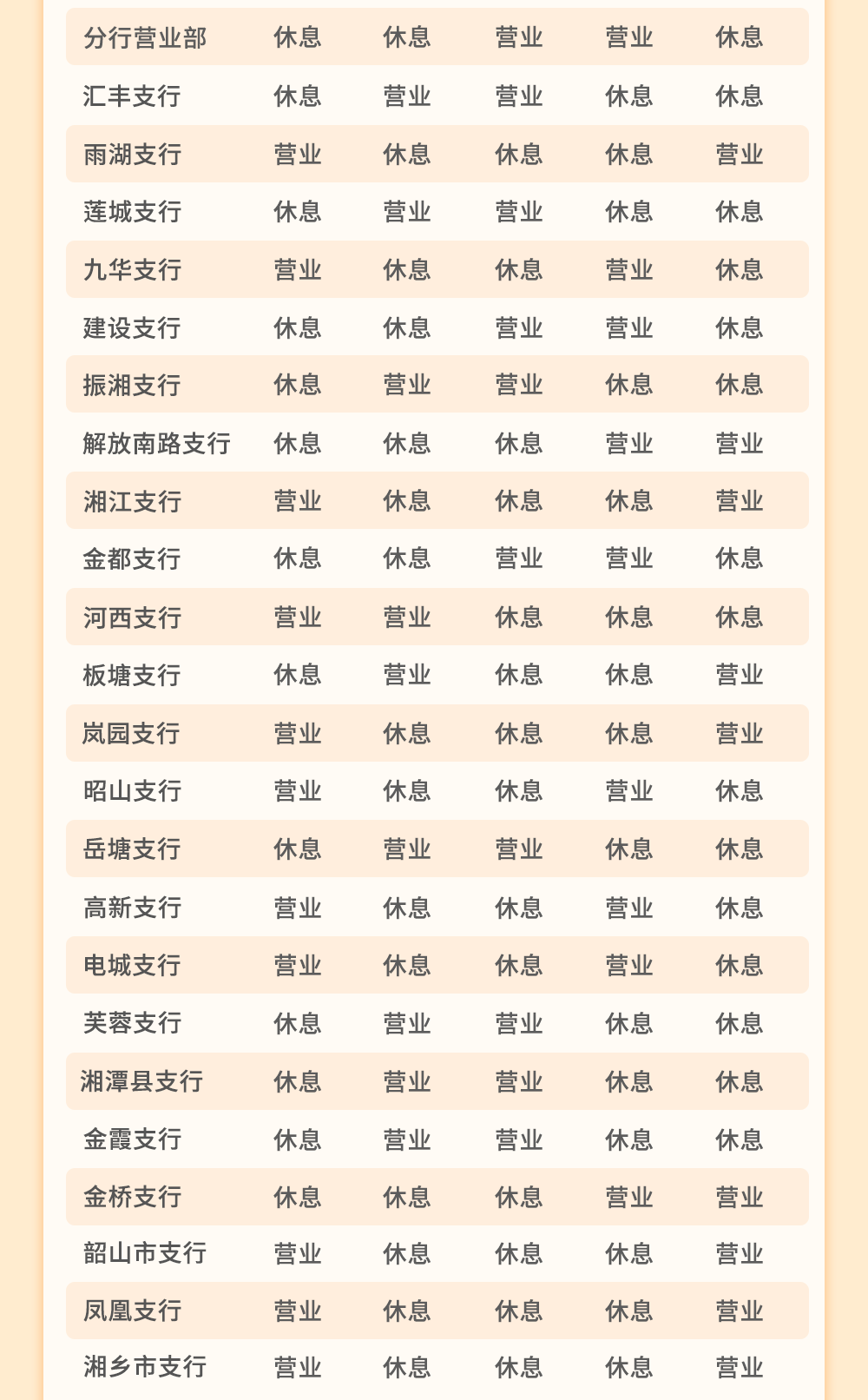 | | | | | | |
|---|---|---|---|---|---|
| 分行营业部 | 休息 | 休息 | 营业 | 营业 | 休息 |
| 汇丰支行 | 休息 | 营业 | 营业 | 休息 | 休息 |
| 雨湖支行 | 营业 | 休息 | 休息 | 休息 | 营业 |
| 莲城支行 | 休息 | 营业 | 营业 | 休息 | 休息 |
| 九华支行 | 营业 | 休息 | 休息 | 营业 | 休息 |
| 建设支行 | 休息 | 休息 | 营业 | 营业 | 休息 |
| 振湘支行 | 休息 | 营业 | 营业 | 休息 | 休息 |
| 解放南路支行 | 休息 | 休息 | 休息 | 营业 | 营业 |
| 湘江支行 | 营业 | 休息 | 休息 | 休息 | 营业 |
| 金都支行 | 休息 | 休息 | 营业 | 营业 | 休息 |
| 河西支行 | 营业 | 营业 | 休息 | 休息 | 休息 |
| 板塘支行 | 休息 | 营业 | 休息 | 休息 | 营业 |
| 岚园支行 | 营业 | 休息 | 休息 | 休息 | 营业 |
| 昭山支行 | 营业 | 休息 | 休息 | 营业 | 休息 |
| 岳塘支行 | 休息 | 营业 | 营业 | 休息 | 休息 |
| 高新支行 | 营业 | 休息 | 休息 | 营业 | 休息 |
| 电城支行 | 营业 | 休息 | 休息 | 营业 | 休息 |
| 芙蓉支行 | 休息 | 营业 | 营业 | 休息 | 休息 |
| 湘潭县支行 | 休息 | 营业 | 营业 | 休息 | 休息 |
| 金霞支行 | 休息 | 营业 | 营业 | 休息 | 休息 |
| 金桥支行 | 休息 | 休息 | 休息 | 营业 | 营业 |
| 韶山市支行 | 营业 | 休息 | 休息 | 休息 | 营业 |
| 凤凰支行 | 营业 | 休息 | 休息 | 休息 | 营业 |
| 湘乡市支行 | 营业 | 休息 | 休息 | 休息 | 营业 |